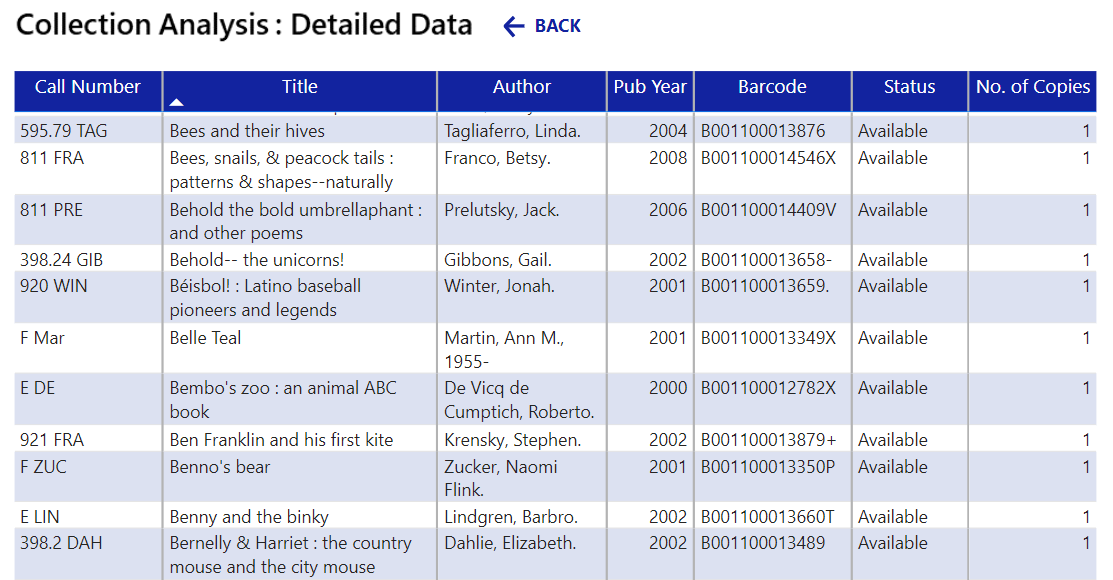 Collection Analysis : Detailed Data BACK

| Call Number | Title | Author | Pub Year | Barcode | Status | No. of Copies |
|---|---|---|---|---|---|---|
| 595.79 TAG | Bees and their hives | Tagliaferro, Linda. | 2004 | B001100013876 | Available | 1 |
| 811 FRA | Bees, snails, & peacock tails : patterns & shapes--naturally | Franco, Betsy. | 2008 | B001100014546X | Available | 1 |
| 811 PRE | Behold the bold umbrellaphant : and other poems | Prelutsky, Jack. | 2006 | B001100014409V | Available | 1 |
| 398.24 GIB | Behold-- the unicorns! | Gibbons, Gail. | 2002 | B001100013658- | Available | 1 |
| 920 WIN | Béisbol! : Latino baseball pioneers and legends | Winter, Jonah. | 2001 | B001100013659. | Available | 1 |
| F Mar | Belle Teal | Martin, Ann M., 1955- | 2001 | B001100013349X | Available | 1 |
| E DE | Bembo's zoo : an animal ABC book | De Vicq de Cumptich, Roberto. | 2000 | B001100012782X | Available | 1 |
| 921 FRA | Ben Franklin and his first kite | Krensky, Stephen. | 2002 | B001100013879+ | Available | 1 |
| F ZUC | Benno's bear | Zucker, Naomi Flink. | 2001 | B001100013350P | Available | 1 |
| E LIN | Benny and the binky | Lindgren, Barbro. | 2002 | B001100013660T | Available | 1 |
| 398.2 DAH | Bernelly & Harriet : the country mouse and the city mouse | Dahlie, Elizabeth. | 2002 | B001100013489 | Available | 1 |